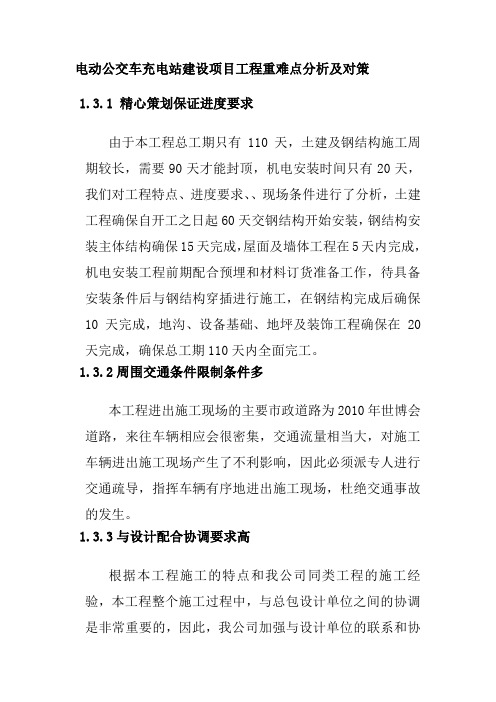 电动公交车充电站建设项目工程重难点分析及对策

1.3.1 精心策划保证进度要求

由于本工程总工期只有 110 天，土建及钢结构施工周期较长，需要 90 天才能封顶，机电安装时间只有 20 天，我们对工程特点、进度要求、、现场条件进行了分析，土建工程确保自开工之日起 60 天交钢结构开始安装，钢结构安装主体结构确保 15 天完成，屋面及墙体工程在 5 天内完成，机电安装工程前期配合预埋和材料订货准备工作，待具备安装条件后与钢结构穿插进行施工，在钢结构完成后确保 10 天完成，地沟、设备基础、地坪及装饰工程确保在 20 天完成，确保总工期 110 天内全面完工。

1.3.2 周围交通条件限制条件多

本工程进出施工现场的主要市政道路为 2010 年世博会道路，来往车辆相应会很密集，交通流量相当大，对施工车辆进出施工现场产生了不利影响，因此必须派专人进行交通疏导，指挥车辆有序地进出施工现场，杜绝交通事故的发生。

1.3.3 与设计配合协调要求高

根据本工程施工的特点和我公司同类工程的施工经验，本工程整个施工过程中，与总包设计单位之间的协调是非常重要的，因此，我公司加强与设计单位的联系和协